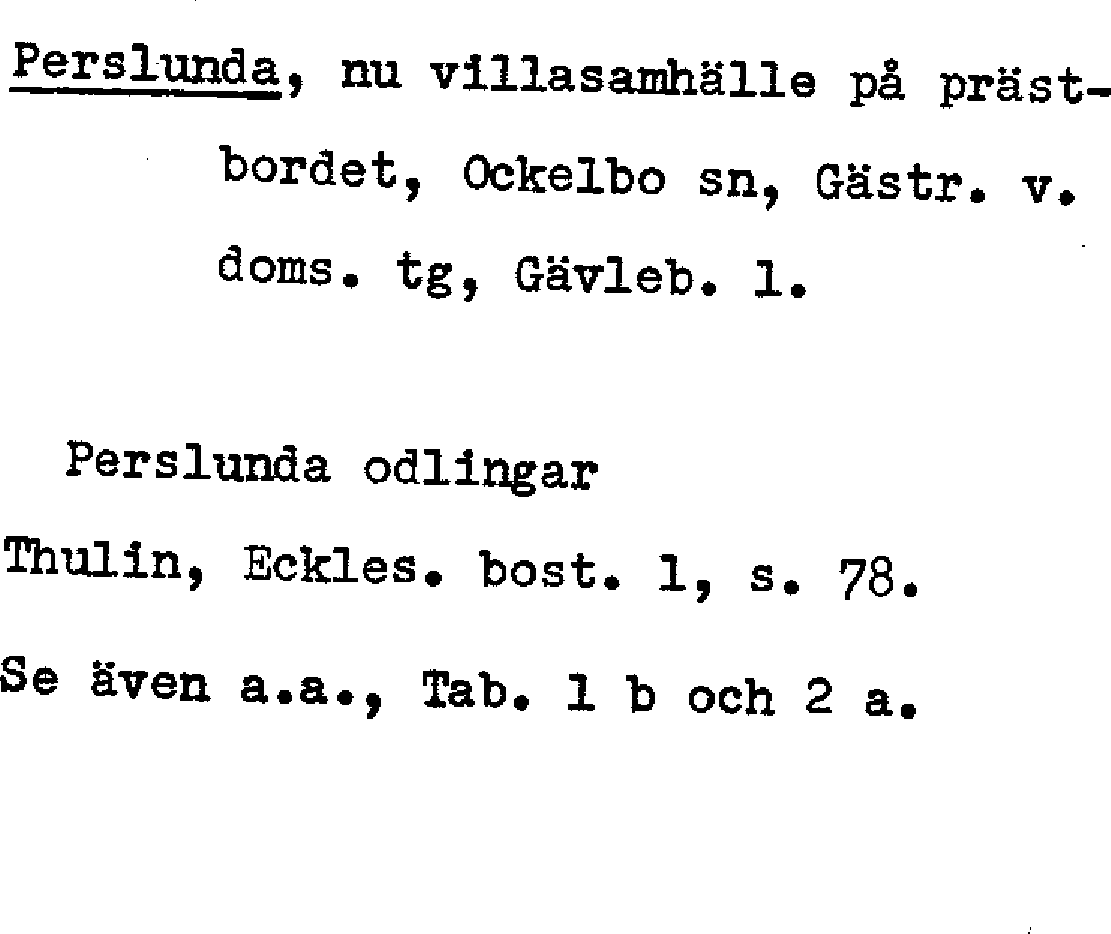 Perslunda, nu villasamhälle på prästbordet, Ockelbo sn, Gästr. v. doms. tg, Gävleb. l.

Perslunda odlingar

Thulin, Eckles. bost. 1, s. 78.

Se även a.a., Tab. 1 b och 2 a.